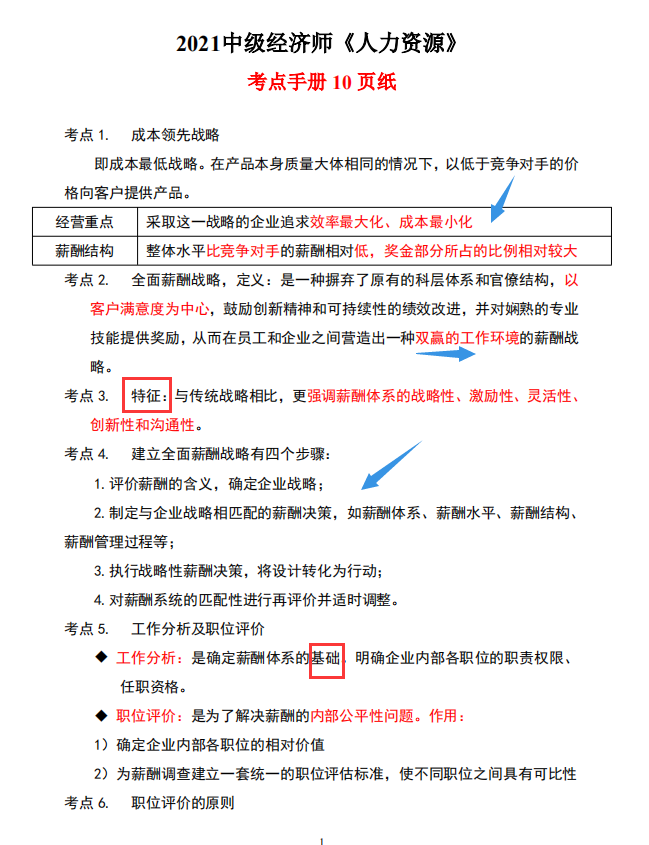 2021中级经济师《人力资源》

考点手册 10 页纸

考点 1.　成本领先战略

即成本最低战略。在产品本身质量大体相同的情况下，以低于竞争对手的价格向客户提供产品。

| 经营重点 | 采取这一战略的企业追求效率最大化、成本最小化 |
|---|---|
| 薪酬结构 | 整体水平比竞争对手的薪酬相对低，奖金部分所占的比例相对较大 |

考点 2.　全面薪酬战略，定义：是一种摒弃了原有的科层体系和官僚结构，以客户满意度为中心，鼓励创新精神和可持续性的绩效改进，并对娴熟的专业技能提供奖励，从而在员工和企业之间营造出一种双赢的工作环境的薪酬战略。

考点 3.　特征：与传统战略相比，更强调薪酬体系的战略性、激励性、灵活性、创新性和沟通性。

考点 4.　建立全面薪酬战略有四个步骤：

1. 评价薪酬的含义，确定企业战略；

2. 制定与企业战略相匹配的薪酬决策，如薪酬体系、薪酬水平、薪酬结构、薪酬管理过程等；

3. 执行战略性薪酬决策，将设计转化为行动；

4. 对薪酬系统的匹配性进行再评价并适时调整。

考点 5.　工作分析及职位评价

◆ 工作分析：是确定薪酬体系的基础，明确企业内部各职位的职责权限、任职资格。

◆ 职位评价：是为了解决薪酬的内部公平性问题。作用：

1）确定企业内部各职位的相对价值

2）为薪酬调查建立一套统一的职位评估标准，使不同职位之间具有可比性

考点 6.　职位评价的原则

1